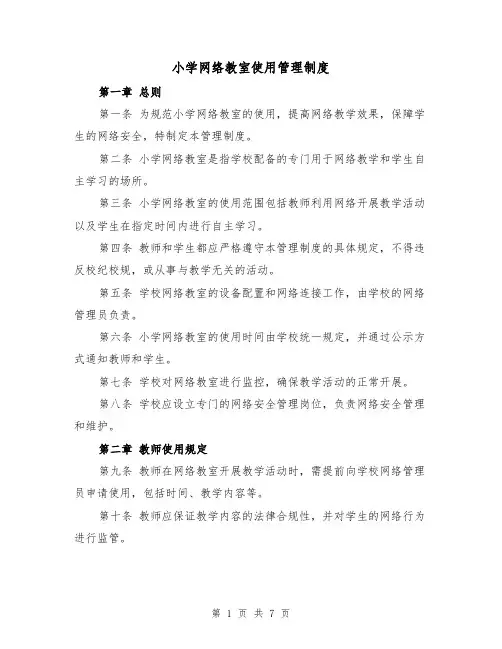 小学网络教室使用管理制度

第一章 总则

第一条 为规范小学网络教室的使用，提高网络教学效果，保障学生的网络安全，特制定本管理制度。

第二条 小学网络教室是指学校配备的专门用于网络教学和学生自主学习的场所。

第三条 小学网络教室的使用范围包括教师利用网络开展教学活动以及学生在指定时间内进行自主学习。

第四条 教师和学生都应严格遵守本管理制度的具体规定，不得违反校纪校规，或从事与教学无关的活动。

第五条 学校网络教室的设备配置和网络连接工作，由学校的网络管理员负责。

第六条 小学网络教室的使用时间由学校统一规定，并通过公示方式通知教师和学生。

第七条 学校对网络教室进行监控，确保教学活动的正常开展。

第八条 学校应设立专门的网络安全管理岗位，负责网络安全管理和维护。

第二章 教师使用规定

第九条 教师在网络教室开展教学活动时，需提前向学校网络管理员申请使用，包括时间、教学内容等。

第十条 教师应保证教学内容的法律合规性，并对学生的网络行为进行监管。

第 1 页 共 7 页